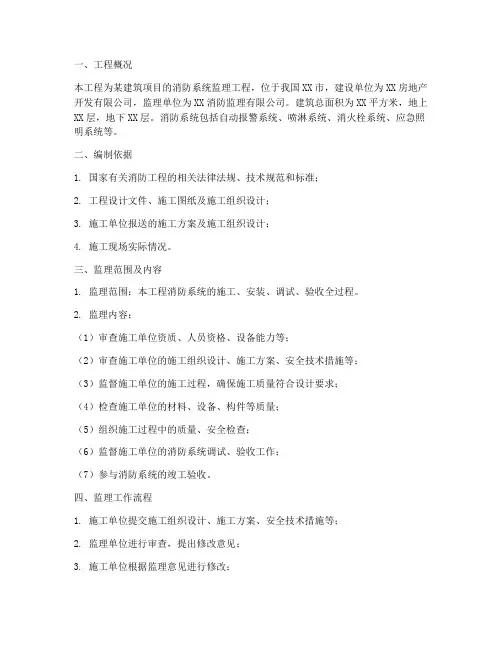 一、工程概况

本工程为某建筑项目的消防系统监理工程，位于我国XX市，建设单位为XX房地产开发有限公司，监理单位为XX消防监理有限公司。建筑总面积为XX平方米，地上XX层，地下XX层。消防系统包括自动报警系统、喷淋系统、消火栓系统、应急照明系统等。

二、编制依据

1. 国家有关消防工程的相关法律法规、技术规范和标准；

2. 工程设计文件、施工图纸及施工组织设计；

3. 施工单位报送的施工方案及施工组织设计；

4. 施工现场实际情况。

三、监理范围及内容

1. 监理范围：本工程消防系统的施工、安装、调试、验收全过程。

2. 监理内容：

（1）审查施工单位资质、人员资格、设备能力等；

（2）审查施工单位的施工组织设计、施工方案、安全技术措施等；

（3）监督施工单位的施工过程，确保施工质量符合设计要求；

（4）检查施工单位的材料、设备、构件等质量；

（5）组织施工过程中的质量、安全检查；

（6）监督施工单位的消防系统调试、验收工作；

（7）参与消防系统的竣工验收。

四、监理工作流程

1. 施工单位提交施工组织设计、施工方案、安全技术措施等；

2. 监理单位进行审查，提出修改意见；

3. 施工单位根据监理意见进行修改；